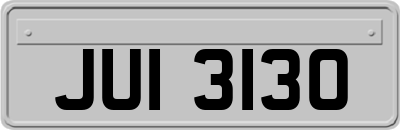 JUI 3130